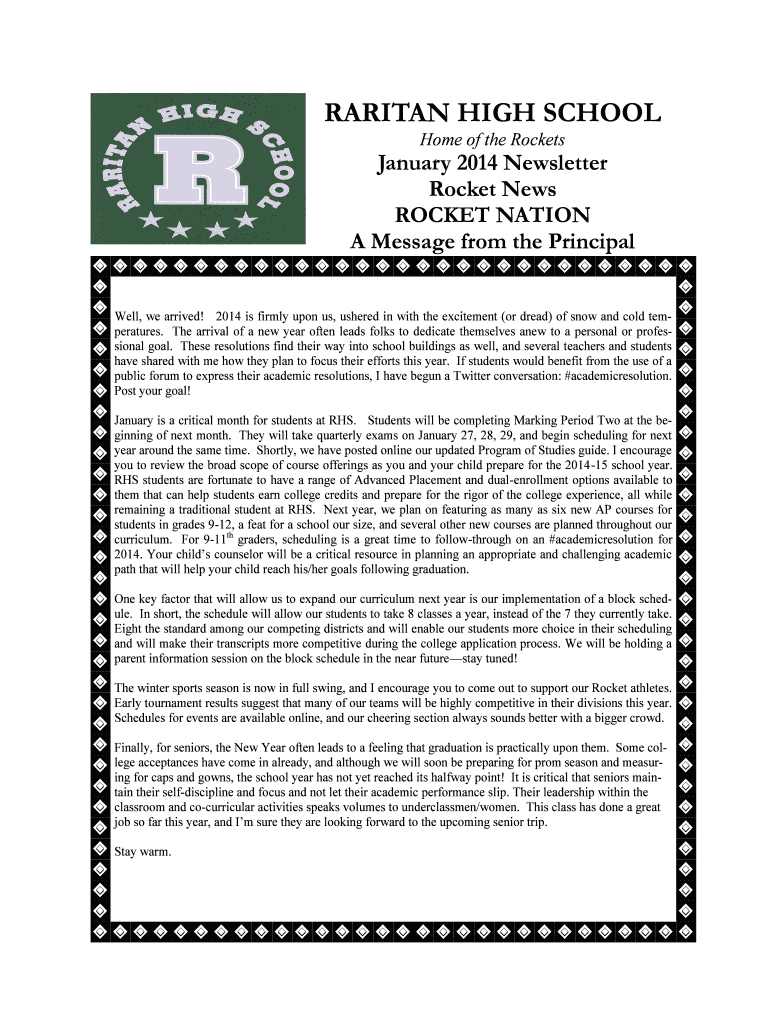 RARITAN HIGH SCHOOL

R

RARITAN HIGH SCHOOL

Home of the Rockets

January 2014 Newsletter

Rocket News

ROCKET NATION

A Message from the Principal

Well, we arrived! 2014 is firmly upon us, ushered in with the excitement (or dread) of snow and cold temperatures. The arrival of a new year often leads folks to dedicate themselves anew to a personal or professional goal. These resolutions find their way into school buildings as well, and several teachers and students have shared with me how they plan to focus their efforts this year. If students would benefit from the use of a public forum to express their academic resolutions, I have begun a Twitter conversation: #academicresolution. Post your goal!

January is a critical month for students at RHS. Students will be completing Marking Period Two at the beginning of next month. They will take quarterly exams on January 27, 28, 29, and begin scheduling for next year around the same time. Shortly, we have posted online our updated Program of Studies guide. I encourage you to review the broad scope of course offerings as you and your child prepare for the 2014-15 school year. RHS students are fortunate to have a range of Advanced Placement and dual-enrollment options available to them that can help students earn college credits and prepare for the rigor of the college experience, all while remaining a traditional student at RHS. Next year, we plan on featuring as many as six new AP courses for students in grades 9-12, a feat for a school our size, and several other new courses are planned throughout our curriculum. For 9-11$^{th}$ graders, scheduling is a great time to follow-through on an #academicresolution for 2014. Your child's counselor will be a critical resource in planning an appropriate and challenging academic path that will help your child reach his/her goals following graduation.

One key factor that will allow us to expand our curriculum next year is our implementation of a block schedule. In short, the schedule will allow our students to take 8 classes a year, instead of the 7 they currently take. Eight the standard among our competing districts and will enable our students more choice in their scheduling and will make their transcripts more competitive during the college application process. We will be holding a parent information session on the block schedule in the near future—stay tuned!

The winter sports season is now in full swing, and I encourage you to come out to support our Rocket athletes. Early tournament results suggest that many of our teams will be highly competitive in their divisions this year. Schedules for events are available online, and our cheering section always sounds better with a bigger crowd.

Finally, for seniors, the New Year often leads to a feeling that graduation is practically upon them. Some college acceptances have come in already, and although we will soon be preparing for prom season and measuring for caps and gowns, the school year has not yet reached its halfway point! It is critical that seniors maintain their self-discipline and focus and not let their academic performance slip. Their leadership within the classroom and co-curricular activities speaks volumes to underclassmen/women. This class has done a great job so far this year, and I'm sure they are looking forward to the upcoming senior trip.

Stay warm.